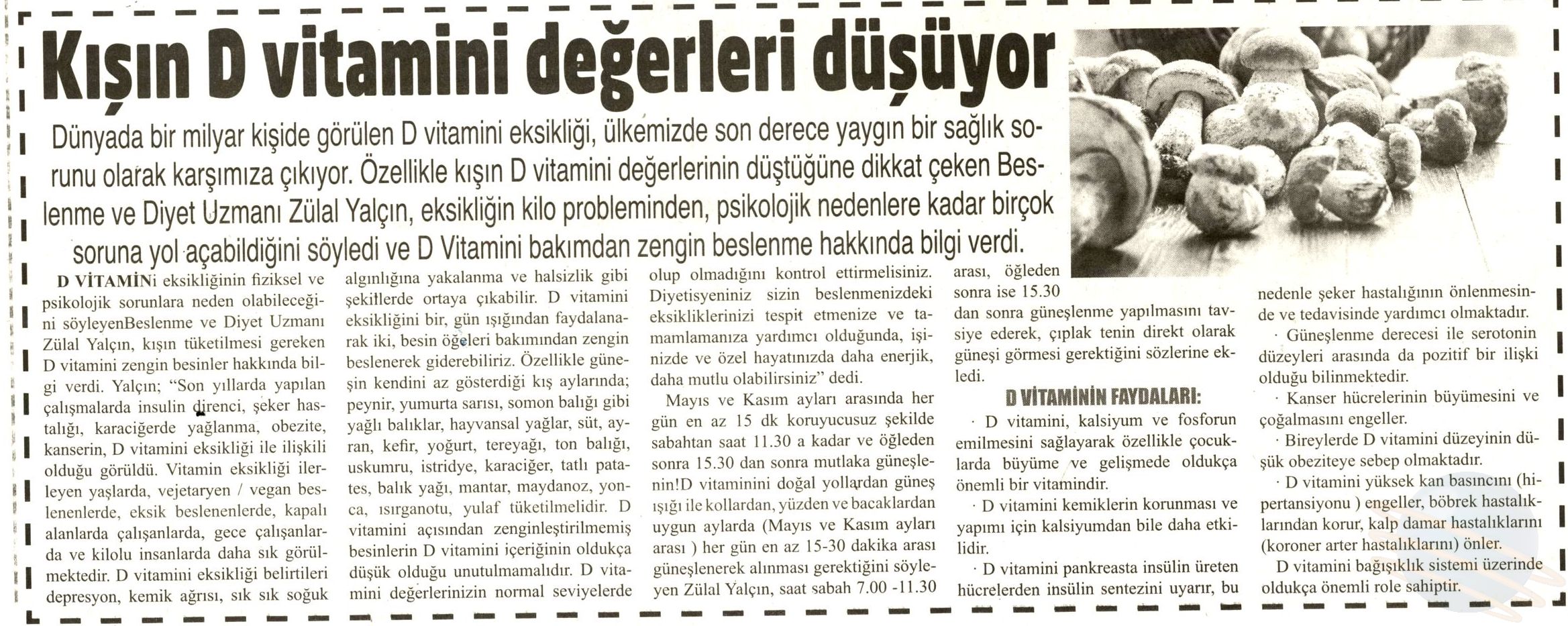 Kışın D vitamini değerleri düşüyor

Dünyada bir milyar kişide görülen D vitamini eksikliği, ülkemizde son derece yaygın bir sağlık sorunu olarak karşımıza çıkıyor. Özellikle kışın D vitamini değerlerinin düştüğüne dikkat çeken Beslenme ve Diyet Uzmanı Zülal Yalçın, eksikliğin kilo probleminden, psikolojik nedenlere kadar birçok soruna yol açabildiğini söyledi ve D Vitamini bakımdan zengin beslenme hakkında bilgi verdi.

D VİTAMİNi eksikliğinin fiziksel ve psikolojik sorunlara neden olabileceğini söyleyenBeslenme ve Diyet Uzmanı Zülal Yalçın, kışın tüketilmesi gereken D vitamini zengin besinler hakkında bilgi verdi. Yalçın; "Son yıllarda yapılan çalışmalarda insulin direnci, şeker hastalığı, karaciğerde yağlanma, obezite, kanserin, D vitamini eksikliği ile ilişkili olduğu görüldü. Vitamin eksikliği ilerleyen yaşlarda, vejetaryen / vegan beslenenlerde, eksik beslenenlerde, kapalı alanlarda çalışanlarda, gece çalışanlarda ve kilolu insanlarda daha sık görülmektedir. D vitamini eksikliği belirtileri depresyon, kemik ağrısı, sık sık soğuk algınlığına yakalanma ve halsizlik gibi şekillerde ortaya çıkabilir. D vitamini eksikliğini bir, gün ışığından faydalanarak iki, besin öğeleri bakımından zengin beslenerek giderebiliriz. Özellikle güneşin kendini az gösterdiği kış aylarında; peynir, yumurta sarısı, somon balığı gibi yağlı balıklar, hayvansal yağlar, süt, ayran, kefir, yoğurt, tereyağı, ton balığı, uskumru, istridye, karaciğer, tatlı patates, balık yağı, mantar, maydanoz, yonca, ısırganotu, yulaf tüketilmelidir. D vitamini açısından zenginleştirilmemiş besinlerin D vitamini içeriğinin oldukça düşük olduğu unutulmamalıdır. D vitamini değerlerinizin normal seviyelerde olup olmadığını kontrol ettirmelisiniz. Diyetisyeniniz sizin beslenmenizdeki eksikliklerinizi tespit etmenize ve tamamlamanıza yardımcı olduğunda, işinizde ve özel hayatınızda daha enerjik, daha mutlu olabilirsiniz" dedi.

Mayıs ve Kasım ayları arasında her gün en az 15 dk koruyucusuz şekilde sabahtan saat 11.30 a kadar ve öğleden sonra 15.30 dan sonra mutlaka güneşlenin!D vitaminini doğal yollardan güneş ışığı ile kollardan, yüzden ve bacaklardan uygun aylarda (Mayıs ve Kasım ayları arası ) her gün en az 15-30 dakika arası güneşlenerek alınması gerektiğini söyleyen Zülal Yalçın, saat sabah 7.00 -11.30 arası, öğleden sonra ise 15.30 dan sonra güneşlenme yapılmasını tavsiye ederek, çıplak tenin direkt olarak güneşi görmesi gerektiğini sözlerine ekledi.

D VİTAMİNİN FAYDALARI:

· D vitamini, kalsiyum ve fosforun emilmesini sağlayarak özellikle çocuklarda büyüme ve gelişmede oldukça önemli bir vitamindir.

· D vitamini kemiklerin korunması ve yapımı için kalsiyumdan bile daha etkilidir.

· D vitamini pankreasta insülin üreten hücrelerden insülin sentezini uyarır, bu nedenle şeker hastalığının önlenmesinde ve tedavisinde yardımcı olmaktadır.

· Güneşlenme derecesi ile serotonin düzeyleri arasında da pozitif bir ilişki olduğu bilinmektedir.

· Kanser hücrelerinin büyümesini ve çoğalmasını engeller.

· Bireylerde D vitamini düzeyinin düşük obeziteye sebep olmaktadır.

· D vitamini yüksek kan basıncını (hipertansiyonu ) engeller, böbrek hastalıklarından korur, kalp damar hastalıklarını (koroner arter hastalıklarını) önler.

D vitamini bağışıklık sistemi üzerinde oldukça önemli role sahiptir.